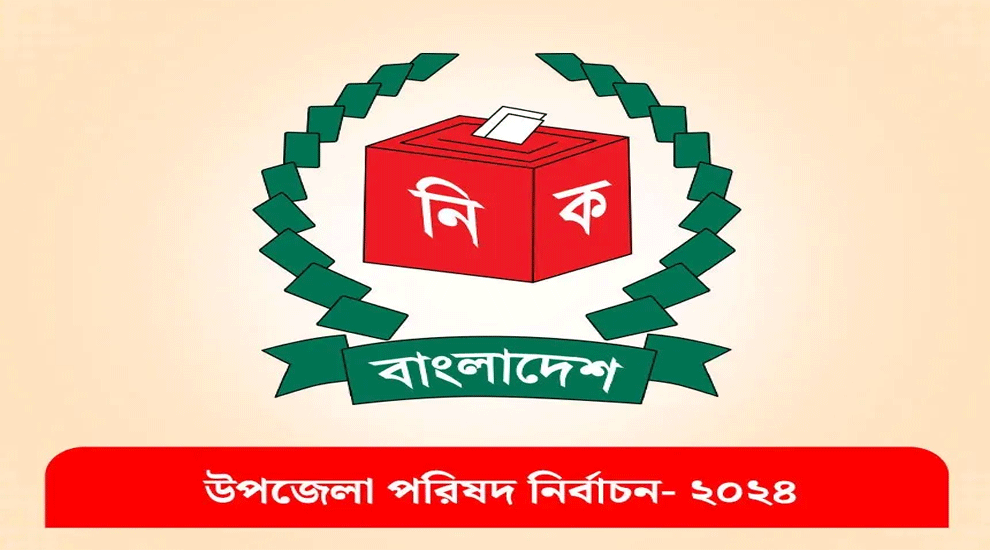 নি ক

বাংলাদেশ

উপজেলা পরিষদ নির্বাচন- ২০২৪